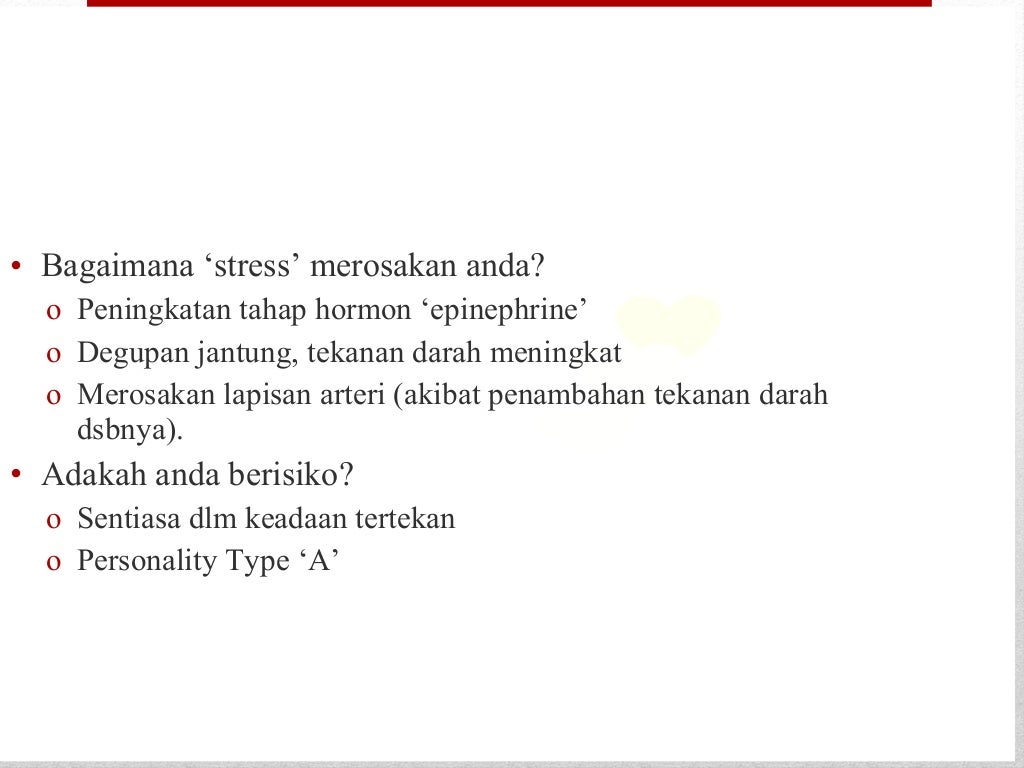 • Bagaimana ‘stress’ merosakan anda?
o Peningkatan tahap hormon ‘epinephrine’
o Degupan jantung, tekanan darah meningkat
o Merosakan lapisan arteri (akibat penambahan tekanan darah dsbnya).
• Adakah anda berisiko?
o Sentiasa dlm keadaan tertekan
o Personality Type ‘A’